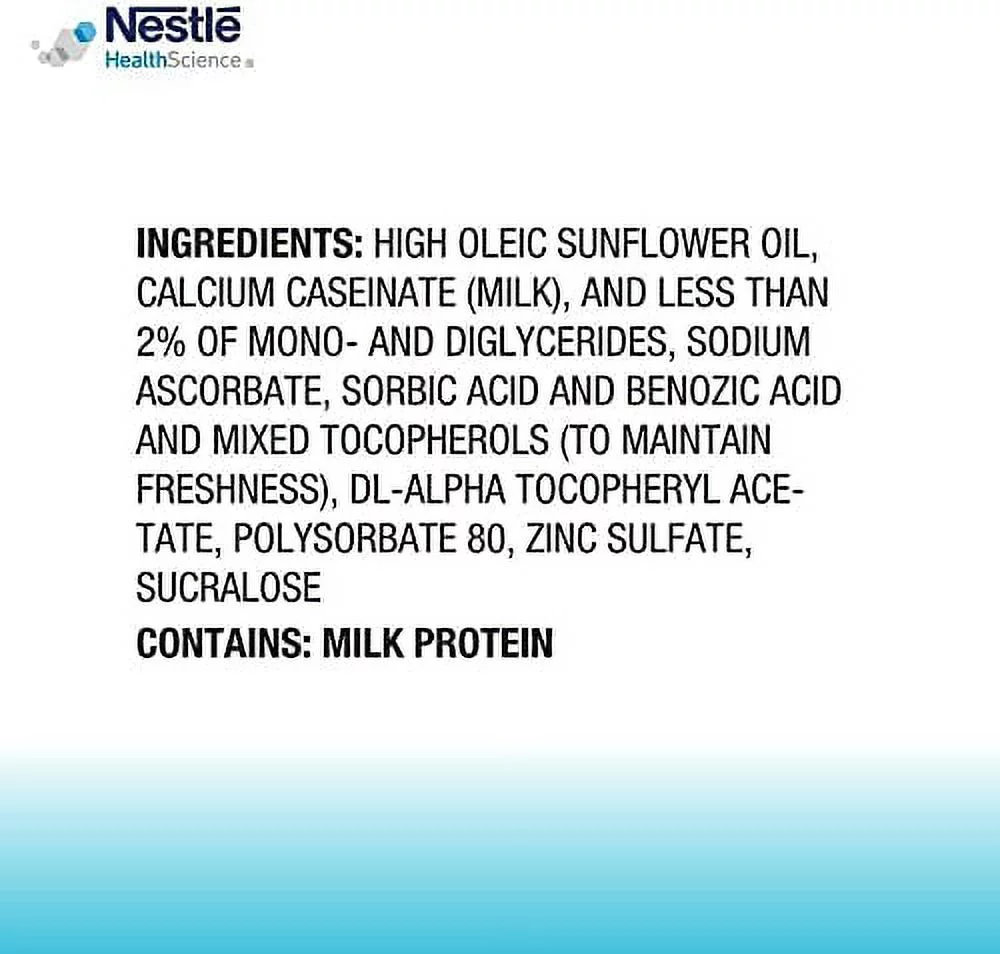 Nestlé HealthScience

INGREDIENTS: HIGH OLEIC SUNFLOWER OIL, CALCIUM CASEINATE (MILK), AND LESS THAN 2% OF MONO- AND DIGLYCERIDES, SODIUM ASCORBATE, SORBIC ACID AND BENOZIC ACID AND MIXED TOCOPHEROLS (TO MAINTAIN FRESHNESS), DL-ALPHA TOCOPHERYL ACETATE, POLYSORBATE 80, ZINC SULFATE, SUCRALOSE
CONTAINS: MILK PROTEIN